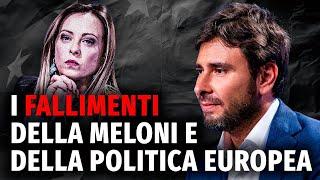 I FALLIMENTI
DELLA MELONI E
DELLA POLITICA EUROPEA